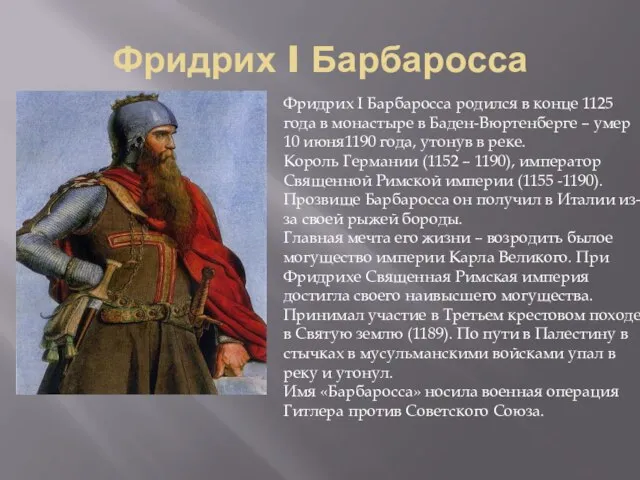 Фридрих I Барбаросса

Фридрих I Барбаросса родился в конце 1125 года в монастыре в Баден-Вюртенберге – умер 10 июня1190 года, утонув в реке.
Король Германии (1152 – 1190), император Священной Римской империи (1155 -1190).
Прозвище Барбаросса он получил в Италии из-за своей рыжей бороды.
Главная мечта его жизни – возродить былое могущество империи Карла Великого. При Фридрихе Священная Римская империя достигла своего наивысшего могущества.
Принимал участие в Третьем крестовом походе в Святую землю (1189). По пути в Палестину в стычках в мусульманскими войсками упал в реку и утонул.
Имя «Барбаросса» носила военная операция Гитлера против Советского Союза.